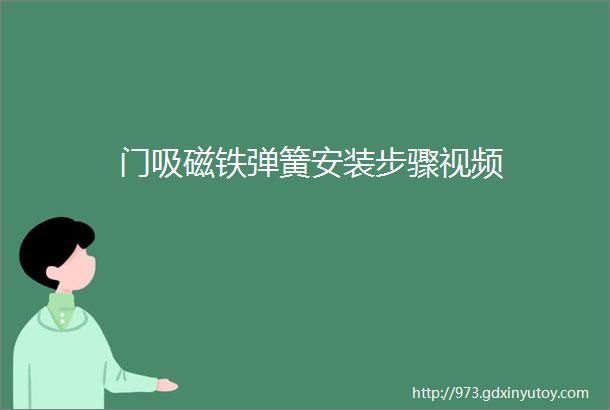 门吸磁铁弹簧安装步骤视频

http://973.gdxinyutoy.com